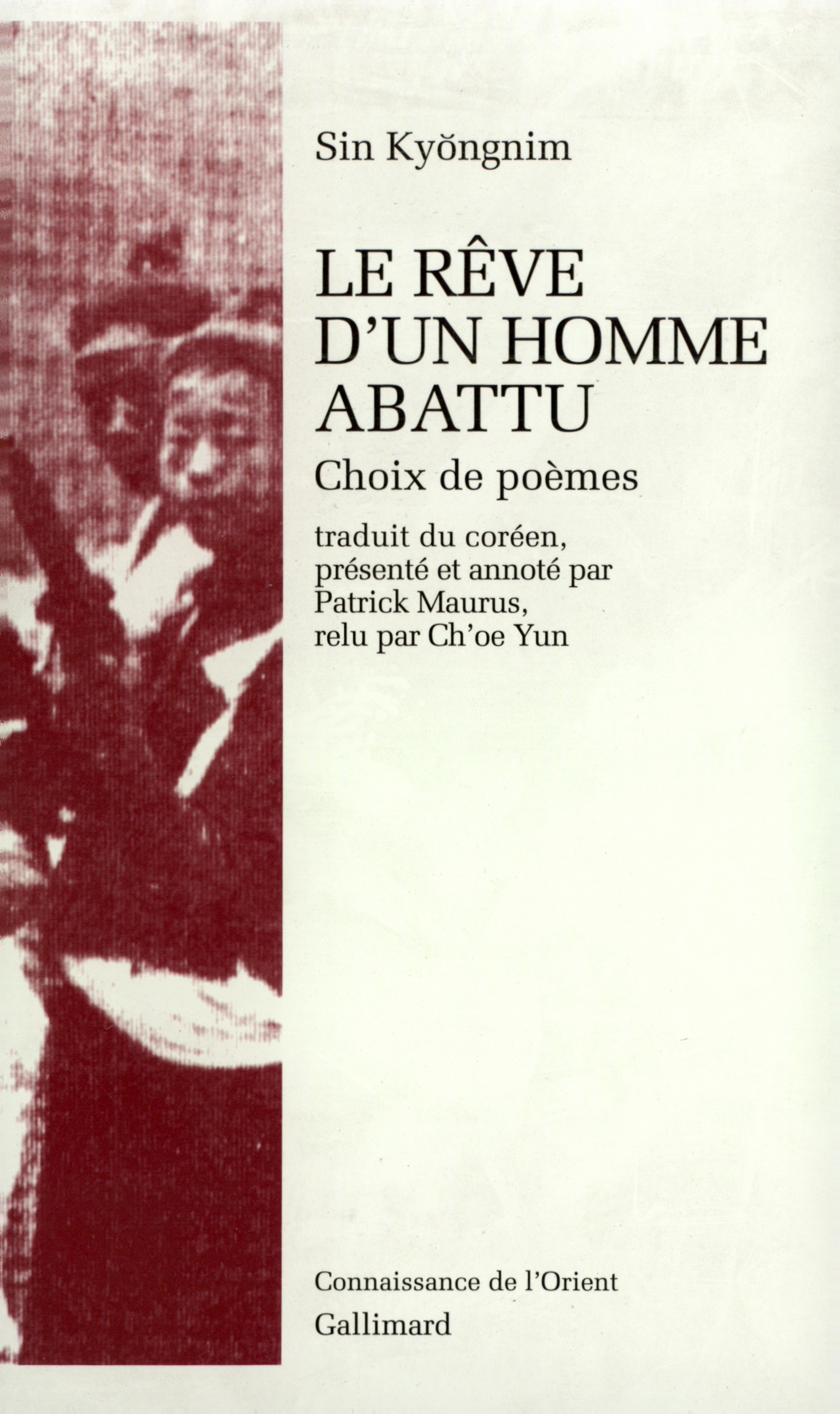 Sin Kyŏngnim

LE RÊVE D'UN HOMME ABATTU

Choix de poèmes

traduit du coréen, présenté et annoté par Patrick Maurus, relu par Ch'oe Yun

Connaissance de l'Orient

Gallimard